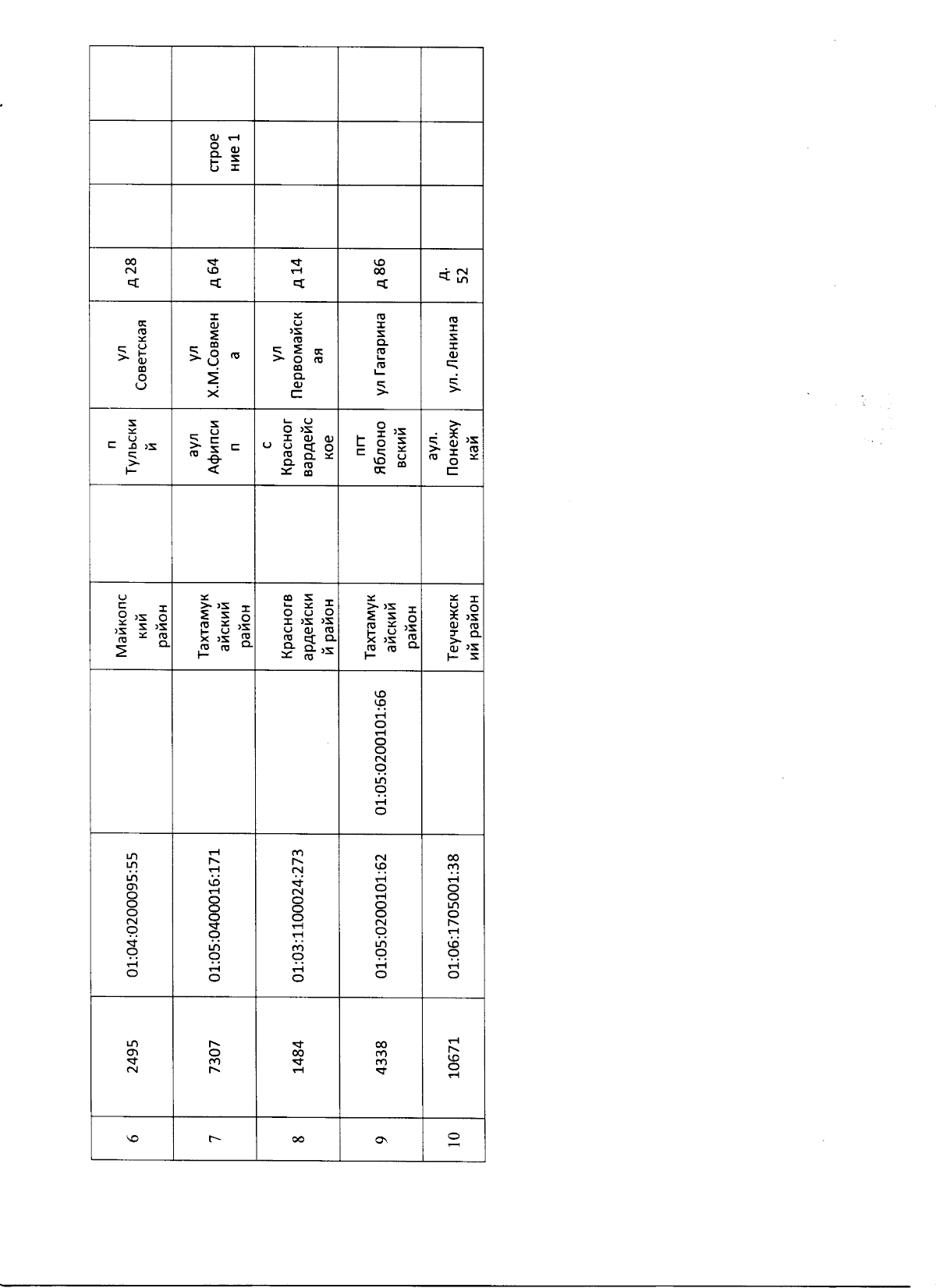 | 6 | 2495 | 01:04:0200095:55 | | Майкопский район | | п Тульский | ул Советская | д 28 | | | |
|---|---|---|---|---|---|---|---|---|---|---|---|
| 7 | 7307 | 01:05:0400016:171 | | Тахтамукайский район | | аул Афипсип | ул Х.М.Совмена | д 64 | | строение 1 | |
| 8 | 1484 | 01:03:1100024:273 | | Красногвардейский район | | с Красногвардейское | ул Первомайская | д 14 | | | |
| 9 | 4338 | 01:05:0200101:62 | 01:05:0200101:66 | Тахтамукайский район | | пгт Яблоновский | ул Гагарина | д 86 | | | |
| 10 | 10671 | 01:06:1705001:38 | | Теучежский район | | аул. Понежукай | ул. Ленина | д. 52 | | | |